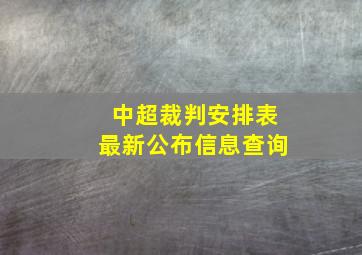 中超裁判安排表
最新公布信息查询